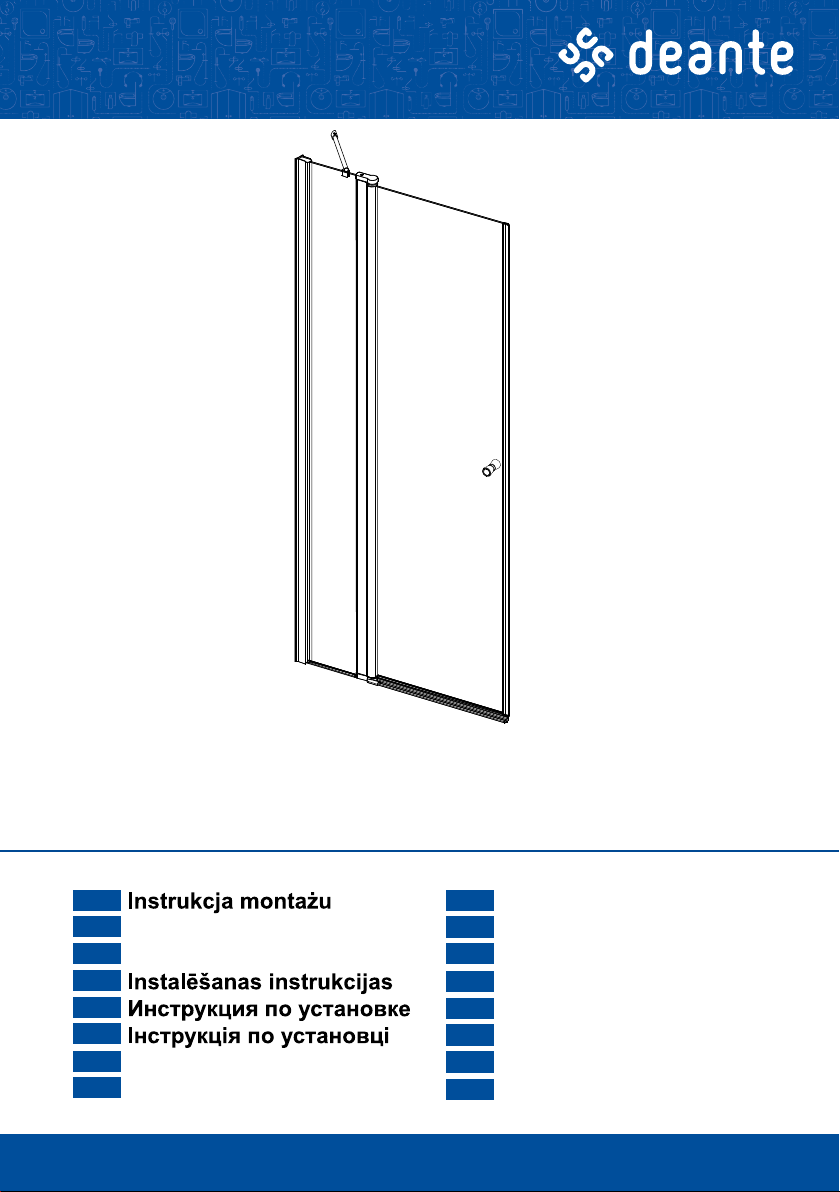 deante

Instrukcja montażu

Instalēšanas instrukcijas
Инструкция по установке
Інструкція по установці